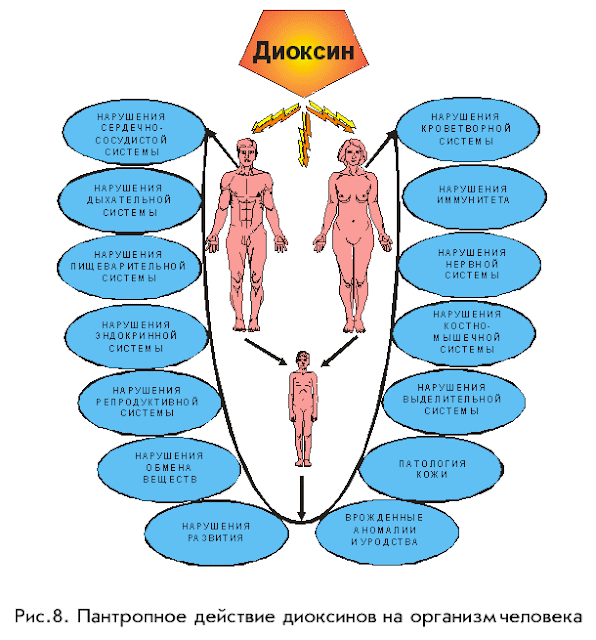 Диоксин

НАРУШЕНИЯ СЕРДЕЧНО-СОСУДИСТОЙ СИСТЕМЫ

НАРУШЕНИЯ ДЫХАТЕЛЬНОЙ СИСТЕМЫ

НАРУШЕНИЯ ПИЩЕВАРИТЕЛЬНОЙ СИСТЕМЫ

НАРУШЕНИЯ ЭНДОКРИННОЙ СИСТЕМЫ

НАРУШЕНИЯ РЕПРОДУКТИВНОЙ СИСТЕМЫ

НАРУШЕНИЯ ОБМЕНА ВЕЩЕСТВ

НАРУШЕНИЯ РАЗВИТИЯ

НАРУШЕНИЯ КРОВЕТВОРНОЙ СИСТЕМЫ

НАРУШЕНИЯ ИММУНИТЕТА

НАРУШЕНИЯ НЕРВНОЙ СИСТЕМЫ

НАРУШЕНИЯ КОСТНО-МЫШЕЧНОЙ СИСТЕМЫ

НАРУШЕНИЯ ВЫДЕЛИТЕЛЬНОЙ СИСТЕМЫ

ПАТОЛОГИЯ КОЖИ

ВРОЖДЕННЫЕ АНОМАЛИИ И УРОДСТВА

Рис.8. Пантропное действие диоксинов на организм человека